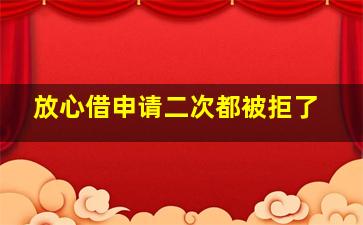 放心借申请二次都被拒了